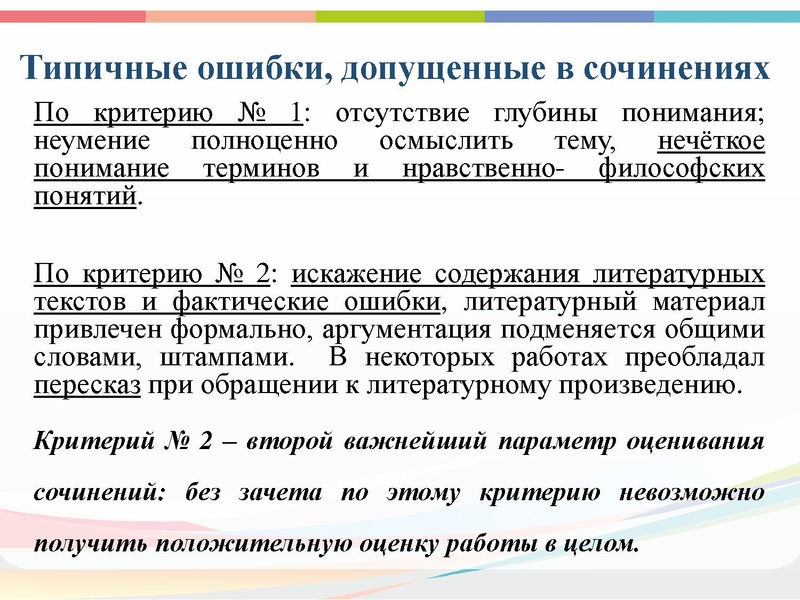 Типичные ошибки, допущенные в сочинениях

По критерию № 1: отсутствие глубины понимания; неумение полноценно осмыслить тему, нечёткое понимание терминов и нравственно- философских понятий.

По критерию № 2: искажение содержания литературных текстов и фактические ошибки, литературный материал привлечен формально, аргументация подменяется общими словами, штампами. В некоторых работах преобладал пересказ при обращении к литературному произведению.

Критерий № 2 – второй важнейший параметр оценивания сочинений: без зачета по этому критерию невозможно получить положительную оценку работы в целом.